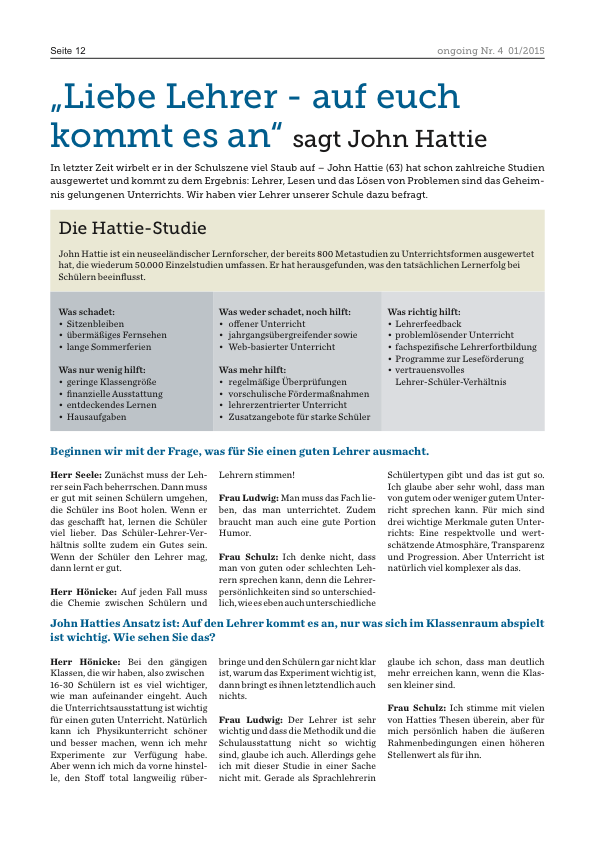 Seite 12

ongoing Nr. 4 01/2015

„Liebe Lehrer - auf euch kommt es an“ sagt John Hattie

In letzter Zeit wirbelt er in der Schulszene viel Staub auf – John Hattie (63) hat schon zahlreiche Studien ausgewertet und kommt zu dem Ergebnis: Lehrer, Lesen und das Lösen von Problemen sind das Geheimnis gelungenen Unterrichts. Wir haben vier Lehrer unserer Schule dazu befragt.

Die Hattie-Studie

John Hattie ist ein neuseeländischer Lernforscher, der bereits 800 Metastudien zu Unterrichtsformen ausgewertet hat, die wiederum 50.000 Einzelstudien umfassen. Er hat herausgefunden, was den tatsächlichen Lernerfolg bei Schülern beeinflusst.

Was schadet:
• Sitzenbleiben
• übermäßiges Fernsehen
• lange Sommerferien

Was nur wenig hilft:
• geringe Klassengröße
• finanzielle Ausstattung
• entdeckendes Lernen
• Hausaufgaben

Was weder schadet, noch hilft:
• offener Unterricht
• jahrgangsübergreifender sowie
• Web-basierter Unterricht

Was mehr hilft:
• regelmäßige Überprüfungen
• vorschulische Fördermaßnahmen
• lehrerzentrierter Unterricht
• Zusatzangebote für starke Schüler

Was richtig hilft:
• Lehrerfeedback
• problemlösender Unterricht
• fachspezifische Lehrerfortbildung
• Programme zur Leseförderung
• vertrauensvolles Lehrer-Schüler-Verhältnis

Beginnen wir mit der Frage, was für Sie einen guten Lehrer ausmacht.

Herr Seele: Zunächst muss der Lehrer sein Fach beherrschen. Dann muss er gut mit seinen Schülern umgehen, die Schüler ins Boot holen. Wenn er das geschafft hat, lernen die Schüler viel lieber. Das Schüler-Lehrer-Verhältnis sollte zudem ein Gutes sein. Wenn der Schüler den Lehrer mag, dann lernt er gut.

Herr Hönicke: Auf jeden Fall muss die Chemie zwischen Schülern und Lehrern stimmen!

Frau Ludwig: Man muss das Fach lieben, das man unterrichtet. Zudem braucht man auch eine gute Portion Humor.

Frau Schulz: Ich denke nicht, dass man von guten oder schlechten Lehrern sprechen kann, denn die Lehrerpersönlichkeiten sind so unterschiedlich, wie es eben auch unterschiedliche Schülertypen gibt und das ist gut so. Ich glaube aber sehr wohl, dass man von gutem oder weniger gutem Unterricht sprechen kann. Für mich sind drei wichtige Merkmale guten Unterrichts: Eine respektvolle und wertschätzende Atmosphäre, Transparenz und Progression. Aber Unterricht ist natürlich viel komplexer als das.

John Hatties Ansatz ist: Auf den Lehrer kommt es an, nur was sich im Klassenraum abspielt ist wichtig. Wie sehen Sie das?

Herr Hönicke: Bei den gängigen Klassen, die wir haben, also zwischen 16-30 Schülern ist es viel wichtiger, wie man aufeinander eingeht. Auch die Unterrichtsausstattung ist wichtig für einen guten Unterricht. Natürlich kann ich Physikunterricht schöner und besser machen, wenn ich mehr Experimente zur Verfügung habe. Aber wenn ich mich da vorne hinstelle, den Stoff total langweilig rüberbringe und den Schülern gar nicht klar ist, warum das Experiment wichtig ist, dann bringt es ihnen letztendlich auch nichts.

Frau Ludwig: Der Lehrer ist sehr wichtig und dass die Methodik und die Schulausstattung nicht so wichtig sind, glaube ich auch. Allerdings gehe ich mit dieser Studie in einer Sache nicht mit. Gerade als Sprachlehrerin glaube ich schon, dass man deutlich mehr erreichen kann, wenn die Klassen kleiner sind.

Frau Schulz: Ich stimme mit vielen von Hatties Thesen überein, aber für mich persönlich haben die äußeren Rahmenbedingungen einen höheren Stellenwert als für ihn.